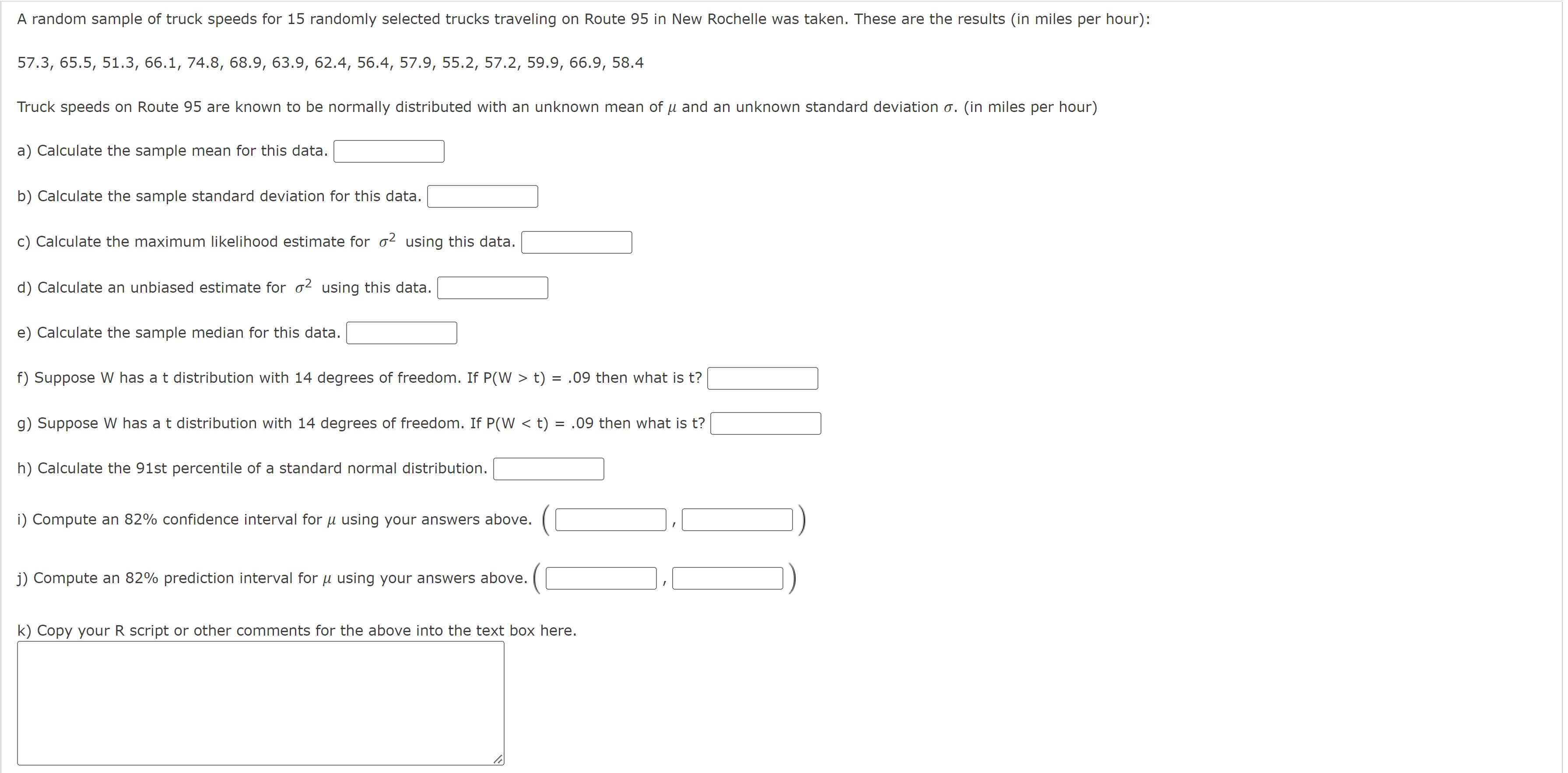 A random sample of truck speeds for 15 randomly selected trucks traveling on Route 95 in New Rochelle was taken. These are the results (in miles per hour):

57.3, 65.5, 51.3, 66.1, 74.8, 68.9, 63.9, 62.4, 56.4, 57.9, 55.2, 57.2, 59.9, 66.9, 58.4

Truck speeds on Route 95 are known to be normally distributed with an unknown mean of $\mu$ and an unknown standard deviation $\sigma$. (in miles per hour)

a) Calculate the sample mean for this data.

b) Calculate the sample standard deviation for this data.

c) Calculate the maximum likelihood estimate for $\sigma^2$ using this data.

d) Calculate an unbiased estimate for $\sigma^2$ using this data.

e) Calculate the sample median for this data.

f) Suppose W has a t distribution with 14 degrees of freedom. If P(W > t) = .09 then what is t?

g) Suppose W has a t distribution with 14 degrees of freedom. If P(W < t) = .09 then what is t?

h) Calculate the 91st percentile of a standard normal distribution.

i) Compute an 82% confidence interval for $\mu$ using your answers above. ( , )

j) Compute an 82% prediction interval for $\mu$ using your answers above. ( , )

k) Copy your R script or other comments for the above into the text box here.